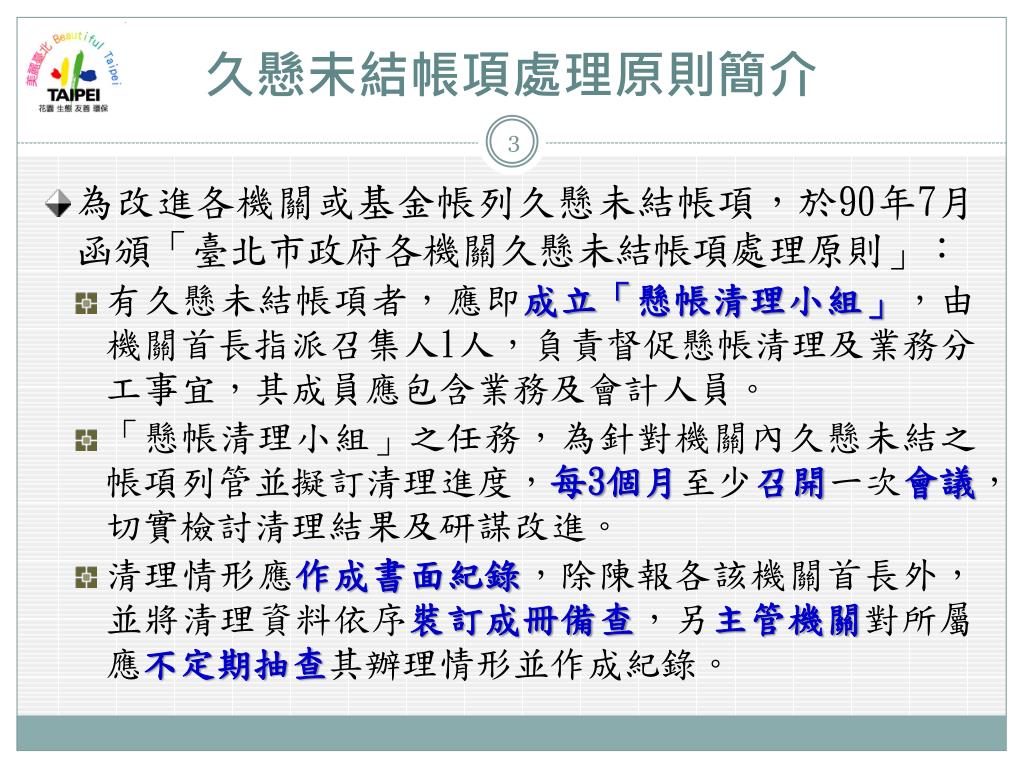 美麗臺北 Beautiful Taipei
TAIPEI
花園 生態 友善 環保

久懸未結帳項處理原則簡介

3

為改進各機關或基金帳列久懸未結帳項，於90年7月函頒「臺北市政府各機關久懸未結帳項處理原則」：

有久懸未結帳項者，應即成立「懸帳清理小組」，由機關首長指派召集人1人，負責督促懸帳清理及業務分工事宜，其成員應包含業務及會計人員。

「懸帳清理小組」之任務，為針對機關內久懸未結之帳項列管並擬訂清理進度，每3個月至少召開一次會議，切實檢討清理結果及研謀改進。

清理情形應作成書面紀錄，除陳報各該機關首長外，並將清理資料依序裝訂成冊備查，另主管機關對所屬應不定期抽查其辦理情形並作成紀錄。